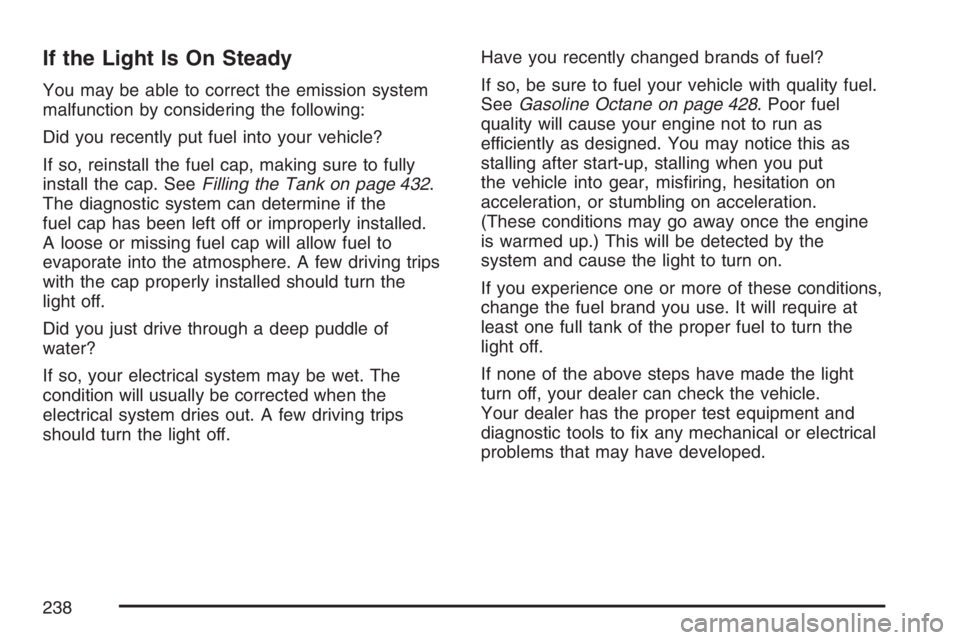 If the Light Is On Steady

You may be able to correct the emission system malfunction by considering the following:

Did you recently put fuel into your vehicle?

If so, reinstall the fuel cap, making sure to fully install the cap. See Filling the Tank on page 432. The diagnostic system can determine if the fuel cap has been left off or improperly installed. A loose or missing fuel cap will allow fuel to evaporate into the atmosphere. A few driving trips with the cap properly installed should turn the light off.

Did you just drive through a deep puddle of water?

If so, your electrical system may be wet. The condition will usually be corrected when the electrical system dries out. A few driving trips should turn the light off.

Have you recently changed brands of fuel?

If so, be sure to fuel your vehicle with quality fuel. See Gasoline Octane on page 428. Poor fuel quality will cause your engine not to run as efficiently as designed. You may notice this as stalling after start-up, stalling when you put the vehicle into gear, misfiring, hesitation on acceleration, or stumbling on acceleration. (These conditions may go away once the engine is warmed up.) This will be detected by the system and cause the light to turn on.

If you experience one or more of these conditions, change the fuel brand you use. It will require at least one full tank of the proper fuel to turn the light off.

If none of the above steps have made the light turn off, your dealer can check the vehicle. Your dealer has the proper test equipment and diagnostic tools to fix any mechanical or electrical problems that may have developed.

238

carmanualsonline.info